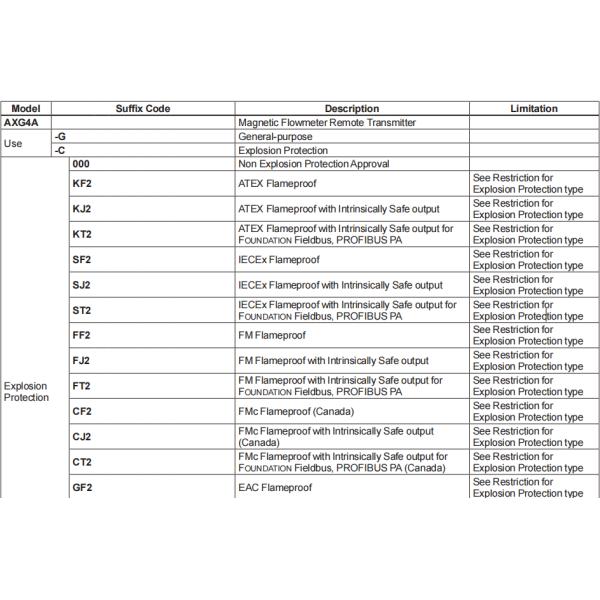 | Model | Suffix Code | | Description | Limitation |
|---|---|---|---|---|
| AXG4A | | | Magnetic Flowmeter Remote Transmitter | |
| Use | -G | | General-purpose | |
| | -C | | Explosion Protection | |
| Explosion Protection | | 000 | Non Explosion Protection Approval | |
| | | KF2 | ATEX Flameproof | See Restriction for Explosion Protection type |
| | | KJ2 | ATEX Flameproof with Intrinsically Safe output | See Restriction for Explosion Protection type |
| | | KT2 | ATEX Flameproof with Intrinsically Safe output for FOUNDATION Fieldbus, PROFIBUS PA | See Restriction for Explosion Protection type |
| | | SF2 | IECEx Flameproof | See Restriction for Explosion Protection type |
| | | SJ2 | IECEx Flameproof with Intrinsically Safe output | See Restriction for Explosion Protection type |
| | | ST2 | IECEx Flameproof with Intrinsically Safe output for FOUNDATION Fieldbus, PROFIBUS PA | See Restriction for Explosion Protection type |
| | | FF2 | FM Flameproof | See Restriction for Explosion Protection type |
| | | FJ2 | FM Flameproof with Intrinsically Safe output | See Restriction for Explosion Protection type |
| | | FT2 | FM Flameproof with Intrinsically Safe output for FOUNDATION Fieldbus, PROFIBUS PA | See Restriction for Explosion Protection type |
| | | CF2 | FMc Flameproof (Canada) | See Restriction for Explosion Protection type |
| | | CJ2 | FMc Flameproof with Intrinsically Safe output (Canada) | See Restriction for Explosion Protection type |
| | | CT2 | FMc Flameproof with Intrinsically Safe output for FOUNDATION Fieldbus, PROFIBUS PA (Canada) | See Restriction for Explosion Protection type |
| | | GF2 | EAC Flameproof | See Restriction for Explosion Protection type |